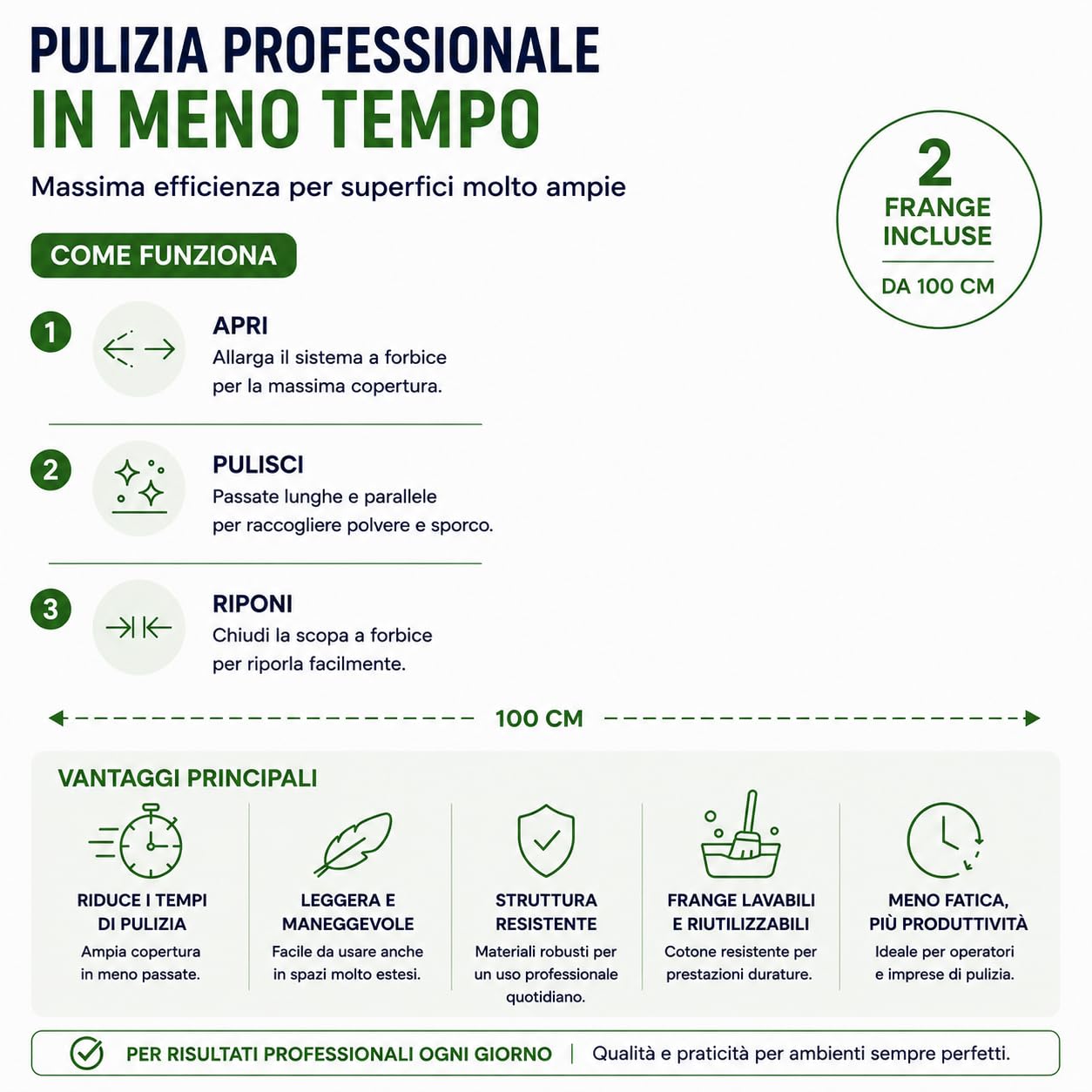 PULIZIA PROFESSIONALE
IN MENO TEMPO

Massima efficienza per superfici molto ampie

2
FRANGE INCLUSE
DA 100 CM

COME FUNZIONA

1
APRI
Allarga il sistema a forbice per la massima copertura.

2
PULISCI
Passate lunghe e parallele per raccogliere polvere e sporco.

3
RIPONI
Chiudi la scopa a forbice per riporla facilmente.

100 CM

VANTAGGI PRINCIPALI

RIDUCE I TEMPI DI PULIZIA
Ampia copertura in meno passate.

LEGGERA E MANEGGEVOLE
Facile da usare anche in spazi molto estesi.

STRUTTURA RESISTENTE
Materiali robusti per un uso professionale quotidiano.

FRANGE LAVABILI E RIUTILIZZABILI
Cotone resistente per prestazioni durature.

MENO FATICA, PIÙ PRODUTTIVITÀ
Ideale per operatori e imprese di pulizia.

PER RISULTATI PROFESSIONALI OGNI GIORNO | Qualità e praticità per ambienti sempre perfetti.